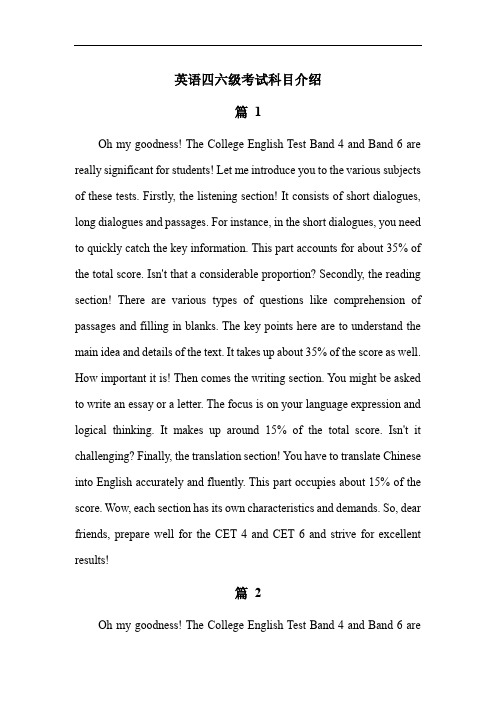 英语四六级考试科目介绍

篇 1

Oh my goodness! The College English Test Band 4 and Band 6 are really significant for students! Let me introduce you to the various subjects of these tests. Firstly, the listening section! It consists of short dialogues, long dialogues and passages. For instance, in the short dialogues, you need to quickly catch the key information. This part accounts for about 35% of the total score. Isn't that a considerable proportion? Secondly, the reading section! There are various types of questions like comprehension of passages and filling in blanks. The key points here are to understand the main idea and details of the text. It takes up about 35% of the score as well. How important it is! Then comes the writing section. You might be asked to write an essay or a letter. The focus is on your language expression and logical thinking. It makes up around 15% of the total score. Isn't it challenging? Finally, the translation section! You have to translate Chinese into English accurately and fluently. This part occupies about 15% of the score. Wow, each section has its own characteristics and demands. So, dear friends, prepare well for the CET 4 and CET 6 and strive for excellent results!

篇 2

Oh my goodness! The College English Test Band 4 and Band 6 are